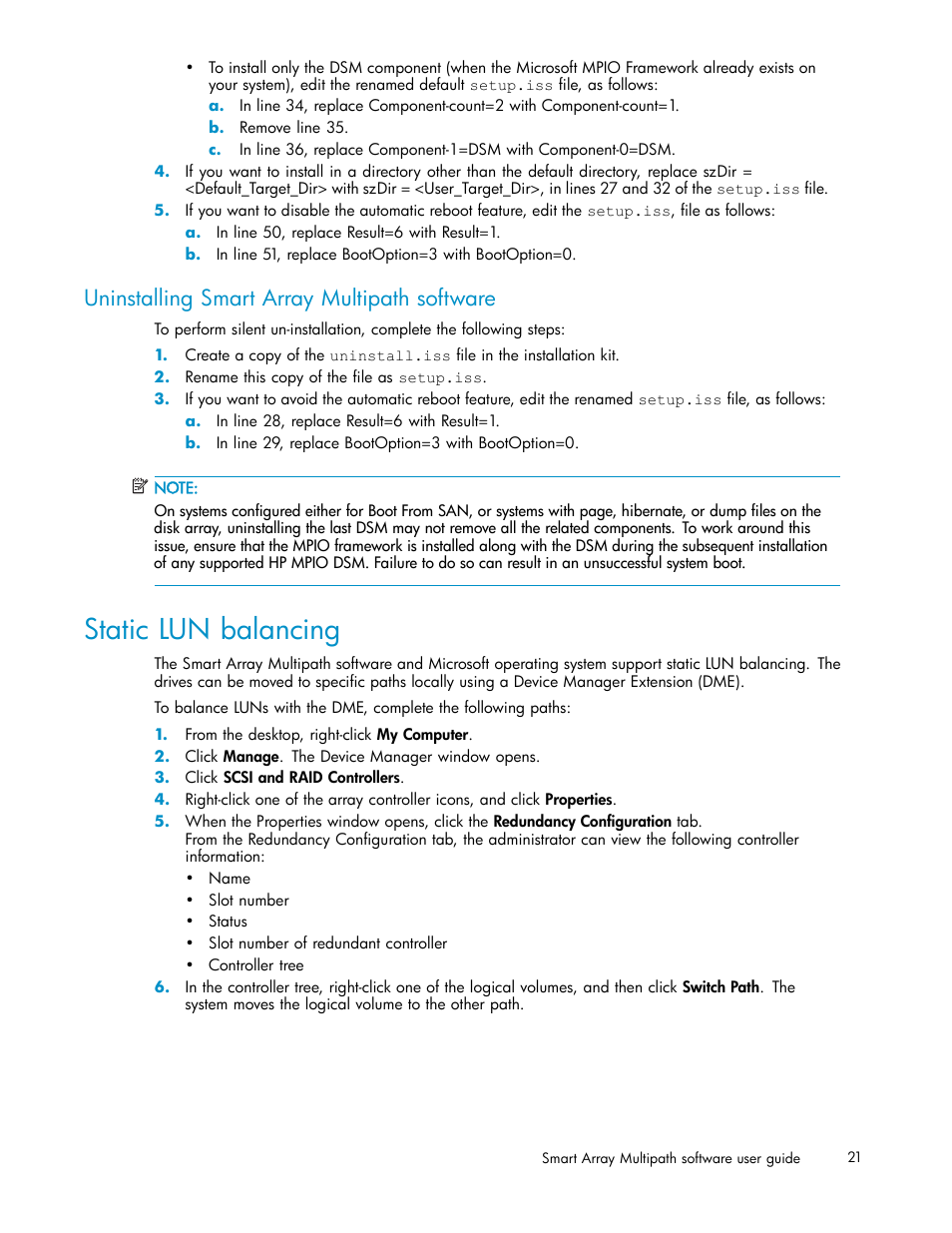 • To install only the DSM component (when the Microsoft MPIO Framework already exists on your system), edit the renamed default setup.iss file, as follows:

a. In line 34, replace Component-count=2 with Component-count=1.

b. Remove line 35.

c. In line 36, replace Component-1=DSM with Component-0=DSM.

4. If you want to install in a directory other than the default directory, replace szDir = <Default_Target_Dir> with szDir = <User_Target_Dir>, in lines 27 and 32 of the setup.iss file.

5. If you want to disable the automatic reboot feature, edit the setup.iss, file as follows:

a. In line 50, replace Result=6 with Result=1.

b. In line 51, replace BootOption=3 with BootOption=0.

Uninstalling Smart Array Multipath software

To perform silent un-installation, complete the following steps:

1. Create a copy of the uninstall.iss file in the installation kit.

2. Rename this copy of the file as setup.iss.

3. If you want to avoid the automatic reboot feature, edit the renamed setup.iss file, as follows:

a. In line 28, replace Result=6 with Result=1.

b. In line 29, replace BootOption=3 with BootOption=0.

NOTE:

On systems configured either for Boot From SAN, or systems with page, hibernate, or dump files on the disk array, uninstalling the last DSM may not remove all the related components. To work around this issue, ensure that the MPIO framework is installed along with the DSM during the subsequent installation of any supported HP MPIO DSM. Failure to do so can result in an unsuccessful system boot.

Static LUN balancing

The Smart Array Multipath software and Microsoft operating system support static LUN balancing. The drives can be moved to specific paths locally using a Device Manager Extension (DME).

To balance LUNs with the DME, complete the following paths:

1. From the desktop, right-click My Computer.

2. Click Manage. The Device Manager window opens.

3. Click SCSI and RAID Controllers.

4. Right-click one of the array controller icons, and click Properties.

5. When the Properties window opens, click the Redundancy Configuration tab.
From the Redundancy Configuration tab, the administrator can view the following controller information:

• Name
• Slot number
• Status
• Slot number of redundant controller
• Controller tree

6. In the controller tree, right-click one of the logical volumes, and then click Switch Path. The system moves the logical volume to the other path.

Smart Array Multipath software user guide 21